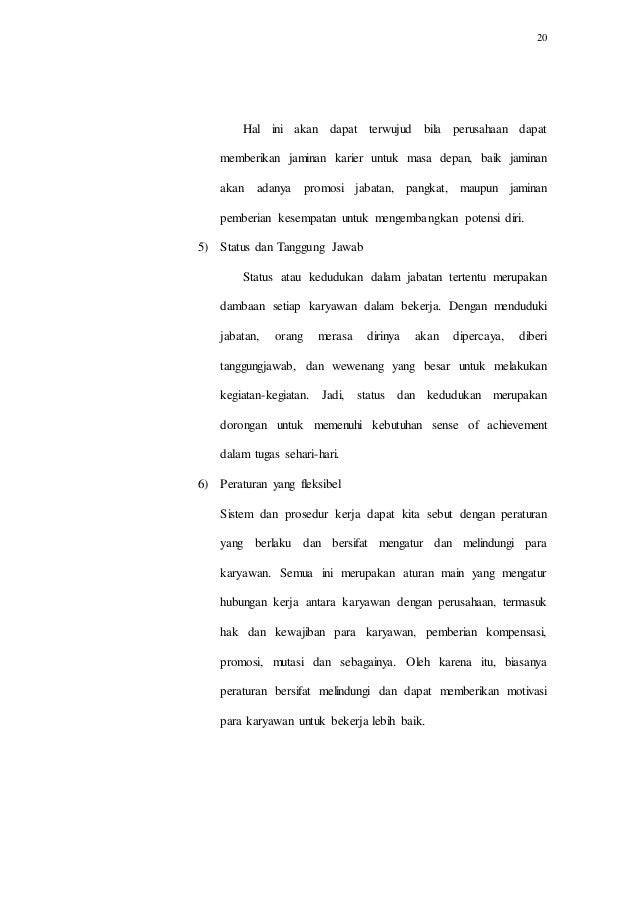 20

Hal ini akan dapat terwujud bila perusahaan dapat memberikan jaminan karier untuk masa depan, baik jaminan akan adanya promosi jabatan, pangkat, maupun jaminan pemberian kesempatan untuk mengembangkan potensi diri.

5) Status dan Tanggung Jawab

Status atau kedudukan dalam jabatan tertentu merupakan dambaan setiap karyawan dalam bekerja. Dengan menduduki jabatan, orang merasa dirinya akan dipercaya, diberi tanggungjawab, dan wewenang yang besar untuk melakukan kegiatan-kegiatan. Jadi, status dan kedudukan merupakan dorongan untuk memenuhi kebutuhan sense of achievement dalam tugas sehari-hari.

6) Peraturan yang fleksibel

Sistem dan prosedur kerja dapat kita sebut dengan peraturan yang berlaku dan bersifat mengatur dan melindungi para karyawan. Semua ini merupakan aturan main yang mengatur hubungan kerja antara karyawan dengan perusahaan, termasuk hak dan kewajiban para karyawan, pemberian kompensasi, promosi, mutasi dan sebagainya. Oleh karena itu, biasanya peraturan bersifat melindungi dan dapat memberikan motivasi para karyawan untuk bekerja lebih baik.